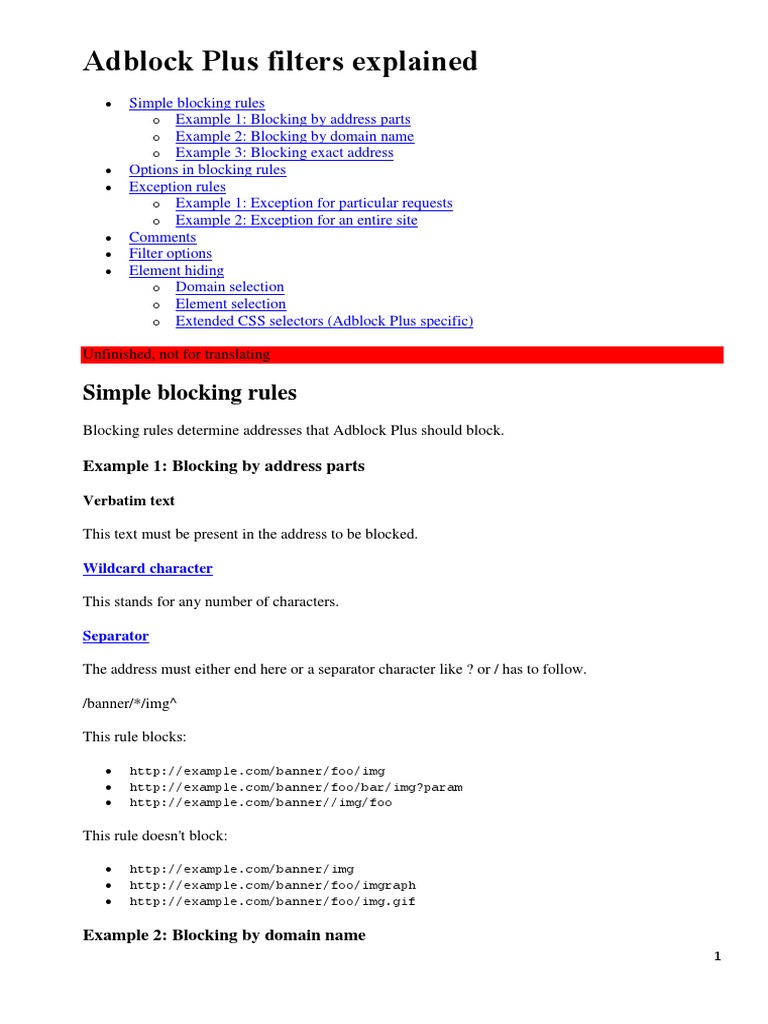 Adblock Plus filters explained

- Simple blocking rules
  - Example 1: Blocking by address parts
  - Example 2: Blocking by domain name
  - Example 3: Blocking exact address
- Options in blocking rules
- Exception rules
  - Example 1: Exception for particular requests
  - Example 2: Exception for an entire site
- Comments
- Filter options
- Element hiding
  - Domain selection
  - Element selection
  - Extended CSS selectors (Adblock Plus specific)

Unfinished, not for translating

Simple blocking rules

Blocking rules determine addresses that Adblock Plus should block.

Example 1: Blocking by address parts

Verbatim text

This text must be present in the address to be blocked.

Wildcard character

This stands for any number of characters.

Separator

The address must either end here or a separator character like ? or / has to follow.

/banner/*/img^

This rule blocks:

- http://example.com/banner/foo/img
- http://example.com/banner/foo/bar/img?param
- http://example.com/banner//img/foo

This rule doesn't block:

- http://example.com/banner/img
- http://example.com/banner/foo/imgraph
- http://example.com/banner/foo/img.gif

Example 2: Blocking by domain name

1